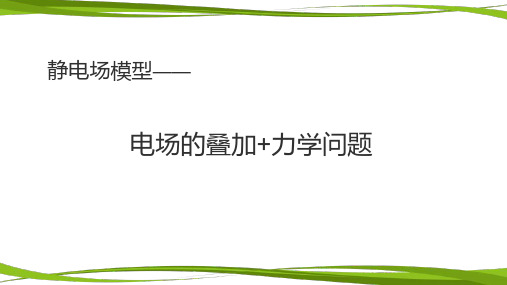 静电场模型——

电场的叠加+力学问题